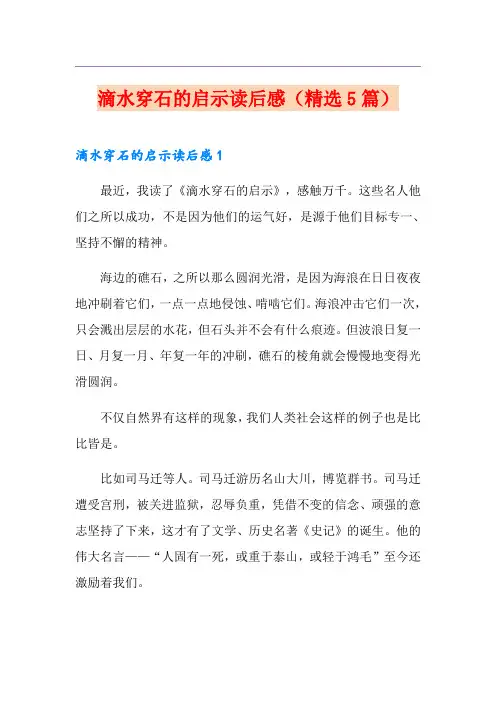 滴水穿石的启示读后感（精选5篇）

滴水穿石的启示读后感1

最近，我读了《滴水穿石的启示》，感触万千。这些名人他们之所以成功，不是因为他们的运气好，是源于他们目标专一、坚持不懈的精神。

海边的礁石，之所以那么圆润光滑，是因为海浪在日日夜夜地冲刷着它们，一点一点地侵蚀、啃啮它们。海浪冲击它们一次，只会溅出层层的水花，但石头并不会有什么痕迹。但波浪日复一日、月复一月、年复一年的冲刷，礁石的棱角就会慢慢地变得光滑圆润。

不仅自然界有这样的现象，我们人类社会这样的例子也是比比皆是。

比如司马迁等人。司马迁游历名山大川，博览群书。司马迁遭受宫刑，被关进监狱，忍辱负重，凭借不变的信念、顽强的意志坚持了下来，这才有了文学、历史名著《史记》的诞生。他的伟大名言——“人固有一死，或重于泰山，或轻于鸿毛”至今还激励着我们。